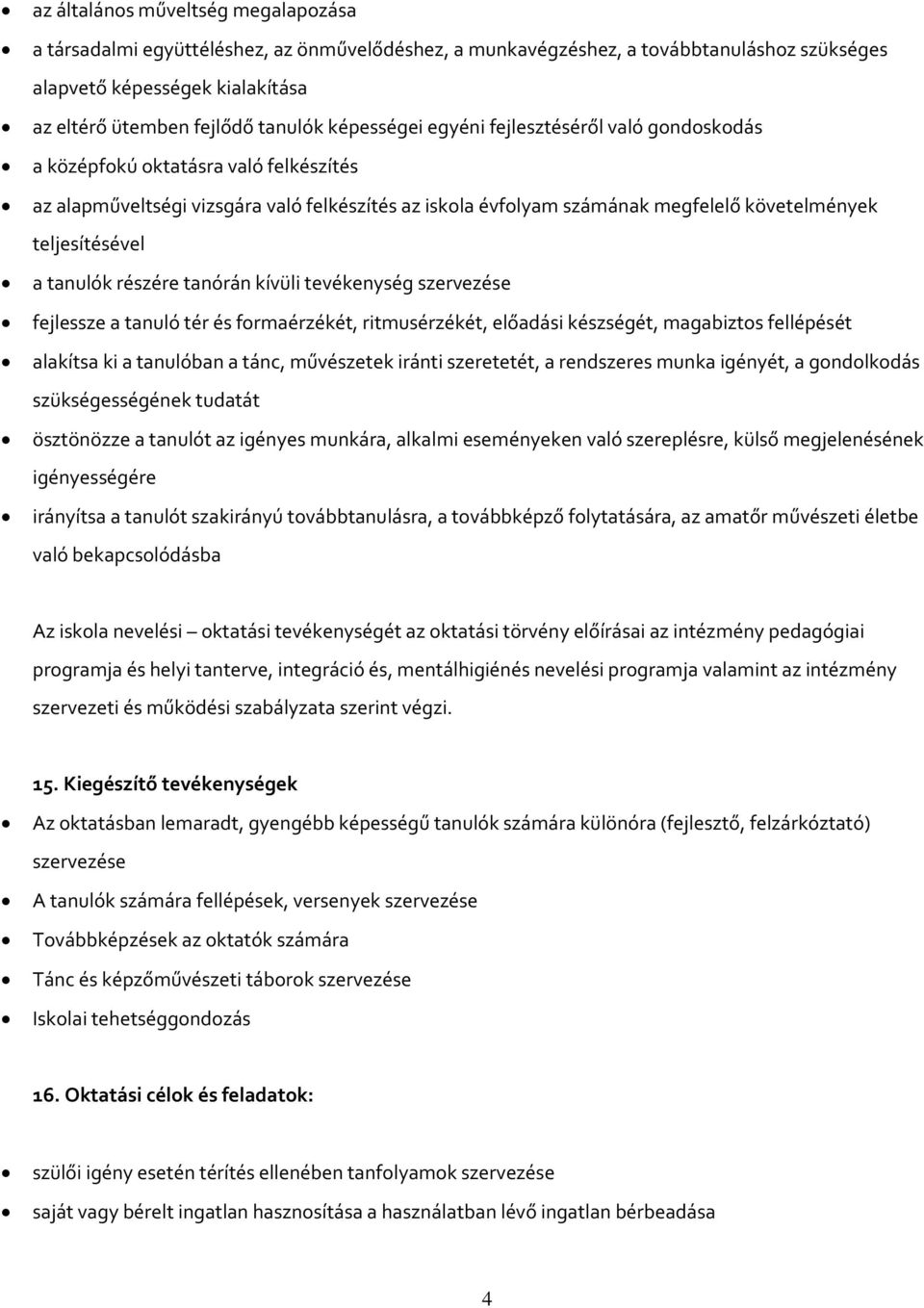 • az általános műveltség megalapozása
• a társadalmi együttéléshez, az önművelődéshez, a munkavégzéshez, a továbbtanuláshoz szükséges alapvető képességek kialakítása
• az eltérő ütemben fejlődő tanulók képességei egyéni fejlesztéséről való gondoskodás
• a középfokú oktatásra való felkészítés
• az alapműveltségi vizsgára való felkészítés az iskola évfolyam számának megfelelő követelmények teljesítésével
• a tanulók részére tanórán kívüli tevékenység szervezése
• fejlessze a tanuló tér és formaérzékét, ritmusérzékét, előadási készségét, magabiztos fellépését
• alakítsa ki a tanulóban a tánc, művészetek iránti szeretetét, a rendszeres munka igényét, a gondolkodás szükségességének tudatát
• ösztönözze a tanulót az igényes munkára, alkalmi eseményeken való szereplésre, külső megjelenésének igényességére
• irányítsa a tanulót szakirányú továbbtanulásra, a továbbképző folytatására, az amatőr művészeti életbe való bekapcsolódásba

Az iskola nevelési – oktatási tevékenységét az oktatási törvény előírásai az intézmény pedagógiai programja és helyi tanterve, integráció és, mentálhigiénés nevelési programja valamint az intézmény szervezeti és működési szabályzata szerint végzi.

15. Kiegészítő tevékenységek
• Az oktatásban lemaradt, gyengébb képességű tanulók számára különóra (fejlesztő, felzárkóztató) szervezése
• A tanulók számára fellépések, versenyek szervezése
• Továbbképzések az oktatók számára
• Tánc és képzőművészeti táborok szervezése
• Iskolai tehetséggondozás

16. Oktatási célok és feladatok:

• szülői igény esetén térítés ellenében tanfolyamok szervezése
• saját vagy bérelt ingatlan hasznosítása a használatban lévő ingatlan bérbeadása

4